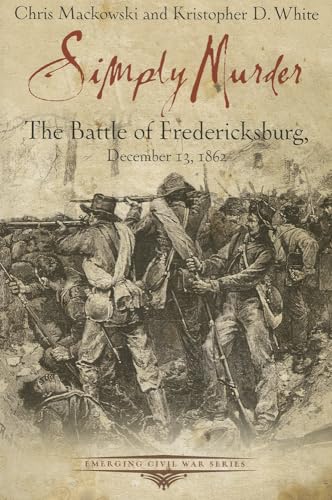 Chris Mackowski and Kristopher D. White

Simply Murder

The Battle of Fredericksburg,
December 13, 1862

EMERGING CIVIL WAR SERIES